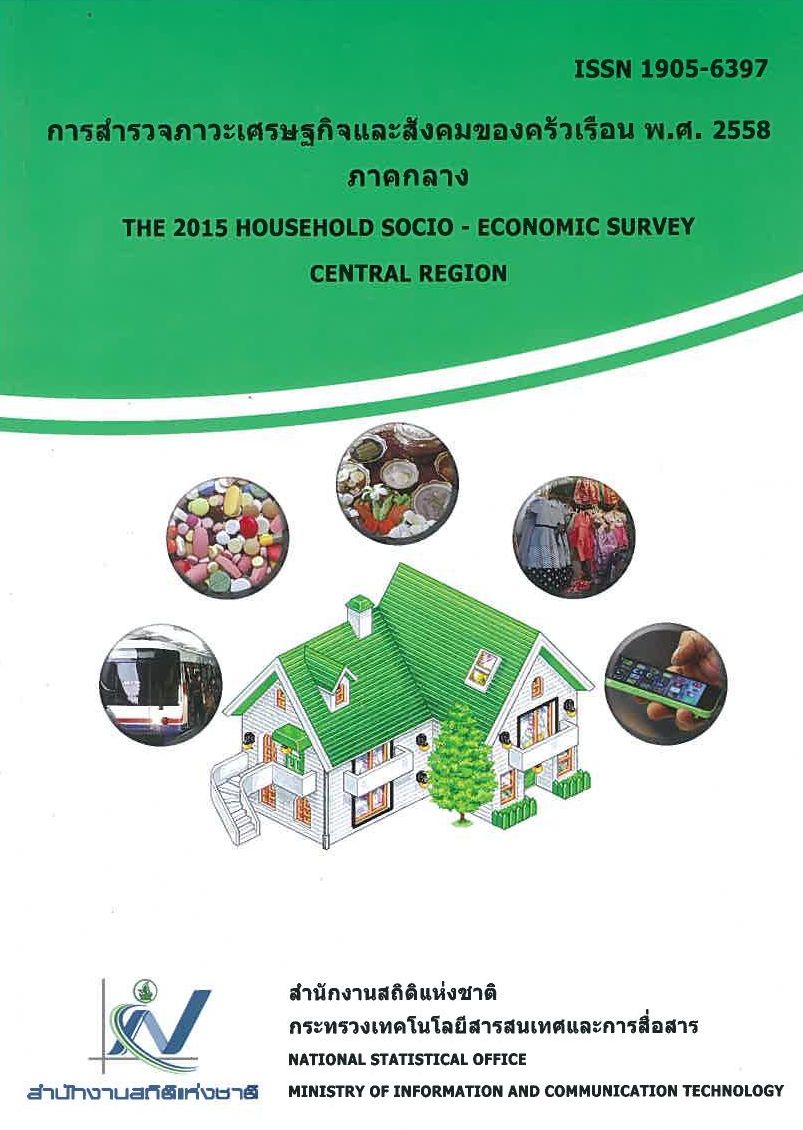 ISSN 1905-6397

การสำรวจภาวะเศรษฐกิจและสังคมของครัวเรือน พ.ศ. 2558
ภาคกลาง

THE 2015 HOUSEHOLD SOCIO - ECONOMIC SURVEY
CENTRAL REGION

สำนักงานสถิติแห่งชาติ

สำนักงานสถิติแห่งชาติ
กระทรวงเทคโนโลยีสารสนเทศและการสื่อสาร
NATIONAL STATISTICAL OFFICE
MINISTRY OF INFORMATION AND COMMUNICATION TECHNOLOGY